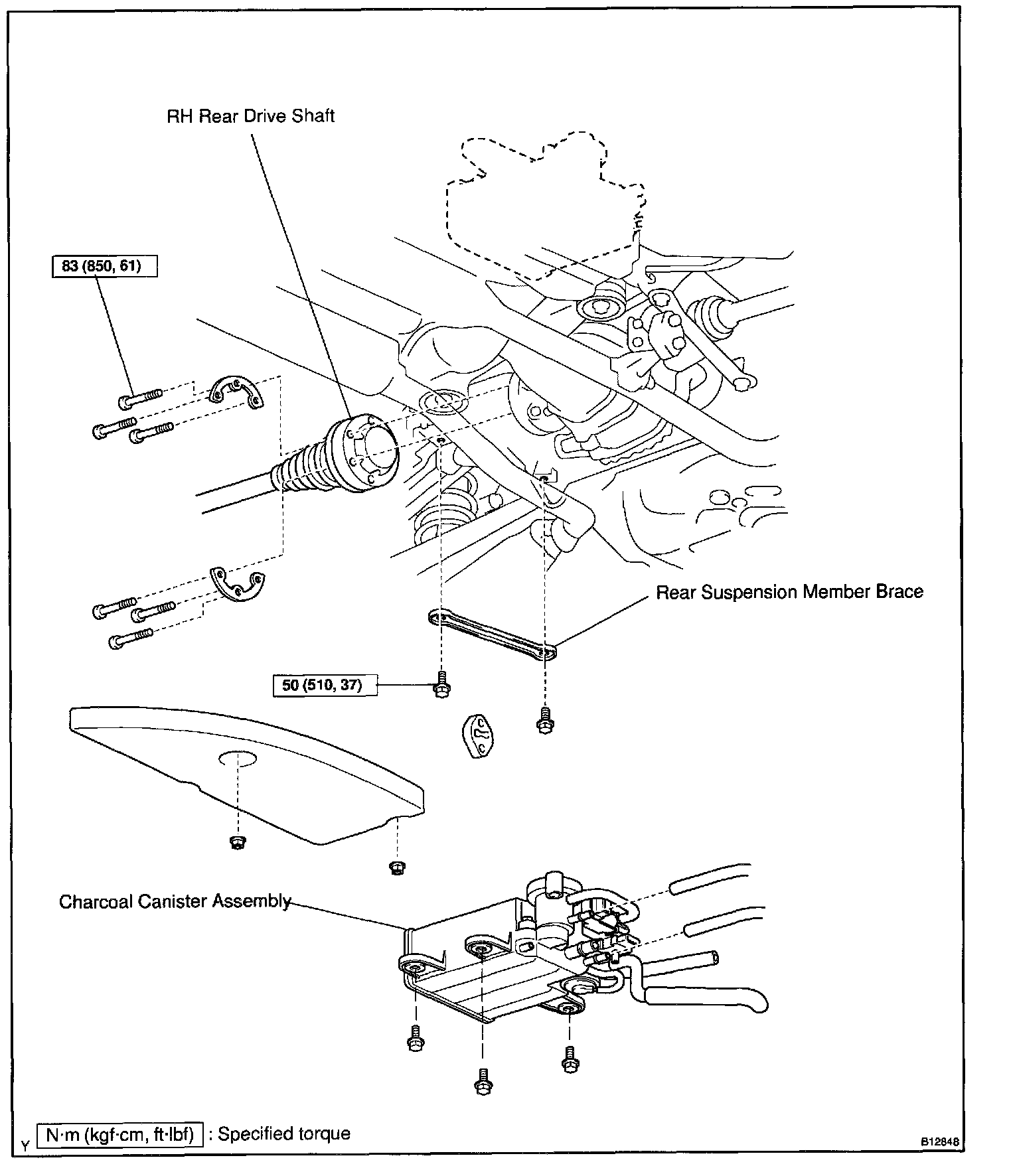 RH Rear Drive Shaft

83 (850, 61)

Rear Suspension Member Brace

50 (510, 37)

Charcoal Canister Assembly

Y N·m (kgf·cm, ft·lbf) : Specified torque

B12848